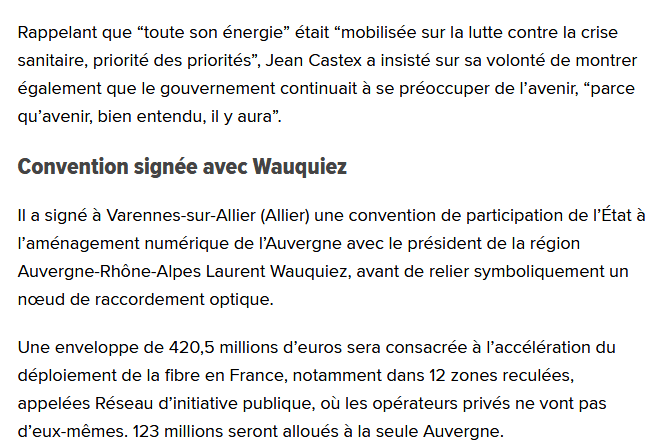 Rappelant que “toute son énergie” était “mobilisée sur la lutte contre la crise sanitaire, priorité des priorités”, Jean Castex a insisté sur sa volonté de montrer également que le gouvernement continuait à se préoccuper de l’avenir, “parce qu’avenir, bien entendu, il y aura”.

Convention signée avec Wauquiez

Il a signé à Varennes-sur-Allier (Allier) une convention de participation de l’État à l’aménagement numérique de l’Auvergne avec le président de la région Auvergne-Rhône-Alpes Laurent Wauquiez, avant de relier symboliquement un nœud de raccordement optique.

Une enveloppe de 420,5 millions d’euros sera consacrée à l’accélération du déploiement de la fibre en France, notamment dans 12 zones reculées, appelées Réseau d’initiative publique, où les opérateurs privés ne vont pas d’eux-mêmes. 123 millions seront alloués à la seule Auvergne.